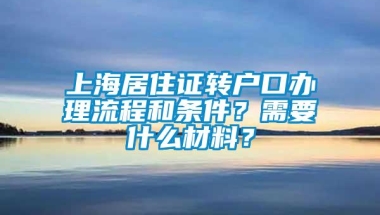 上海居住证转户口办理流程和条件？需要什么材料？